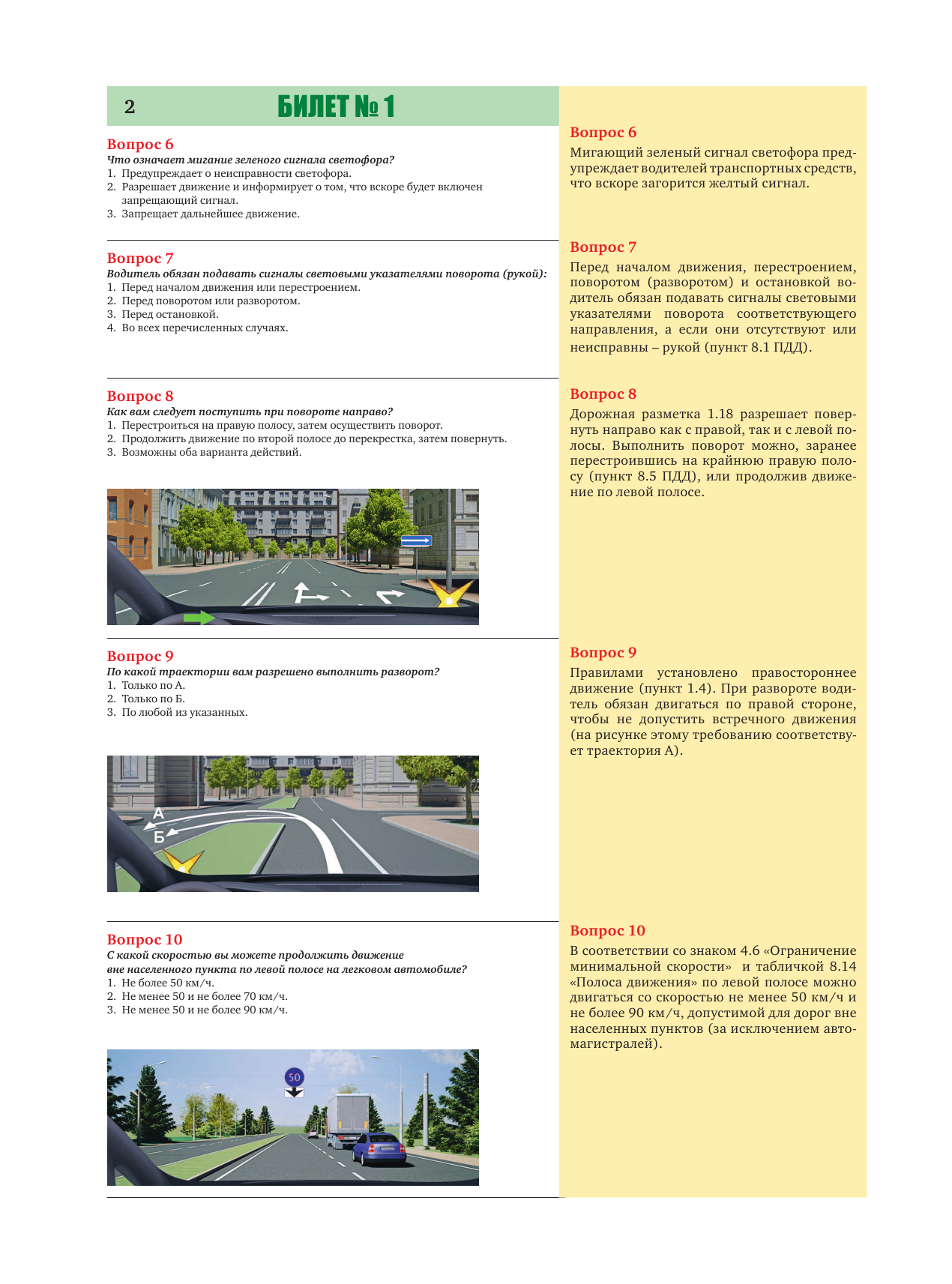 2

БИЛЕТ № 1

Вопрос 6
Что означает мигание зеленого сигнала светофора?
1. Предупреждает о неисправности светофора.
2. Разрешает движение и информирует о том, что вскоре будет включен запрещающий сигнал.
3. Запрещает дальнейшее движение.

Вопрос 7
Водитель обязан подавать сигналы световыми указателями поворота (рукой):
1. Перед началом движения или перестроением.
2. Перед поворотом или разворотом.
3. Перед остановкой.
4. Во всех перечисленных случаях.

Вопрос 8
Как вам следует поступить при повороте направо?
1. Перестроиться на правую полосу, затем осуществить поворот.
2. Продолжить движение по второй полосе до перекрестка, затем повернуть.
3. Возможны оба варианта действий.

Вопрос 9
По какой траектории вам разрешено выполнить разворот?
1. Только по А.
2. Только по Б.
3. По любой из указанных.

А
Б

Вопрос 10
С какой скоростью вы можете продолжить движение вне населенного пункта по левой полосе на легковом автомобиле?
1. Не более 50 км/ч.
2. Не менее 50 и не более 70 км/ч.
3. Не менее 50 и не более 90 км/ч.

50

Вопрос 6
Мигающий зеленый сигнал светофора предупреждает водителей транспортных средств, что вскоре загорится желтый сигнал.

Вопрос 7
Перед началом движения, перестроением, поворотом (разворотом) и остановкой водитель обязан подавать сигналы световыми указателями поворота соответствующего направления, а если они отсутствуют или неисправны – рукой (пункт 8.1 ПДД).

Вопрос 8
Дорожная разметка 1.18 разрешает повернуть направо как с правой, так и с левой полосы. Выполнить поворот можно, заранее перестроившись на крайнюю правую полосу (пункт 8.5 ПДД), или продолжив движение по левой полосе.

Вопрос 9
Правилами установлено правостороннее движение (пункт 1.4). При развороте водитель обязан двигаться по правой стороне, чтобы не допустить встречного движения (на рисунке этому требованию соответствует траектория А).

Вопрос 10
В соответствии со знаком 4.6 «Ограничение минимальной скорости» и табличкой 8.14 «Полоса движения» по левой полосе можно двигаться со скоростью не менее 50 км/ч и не более 90 км/ч, допустимой для дорог вне населенных пунктов (за исключением автомагистралей).